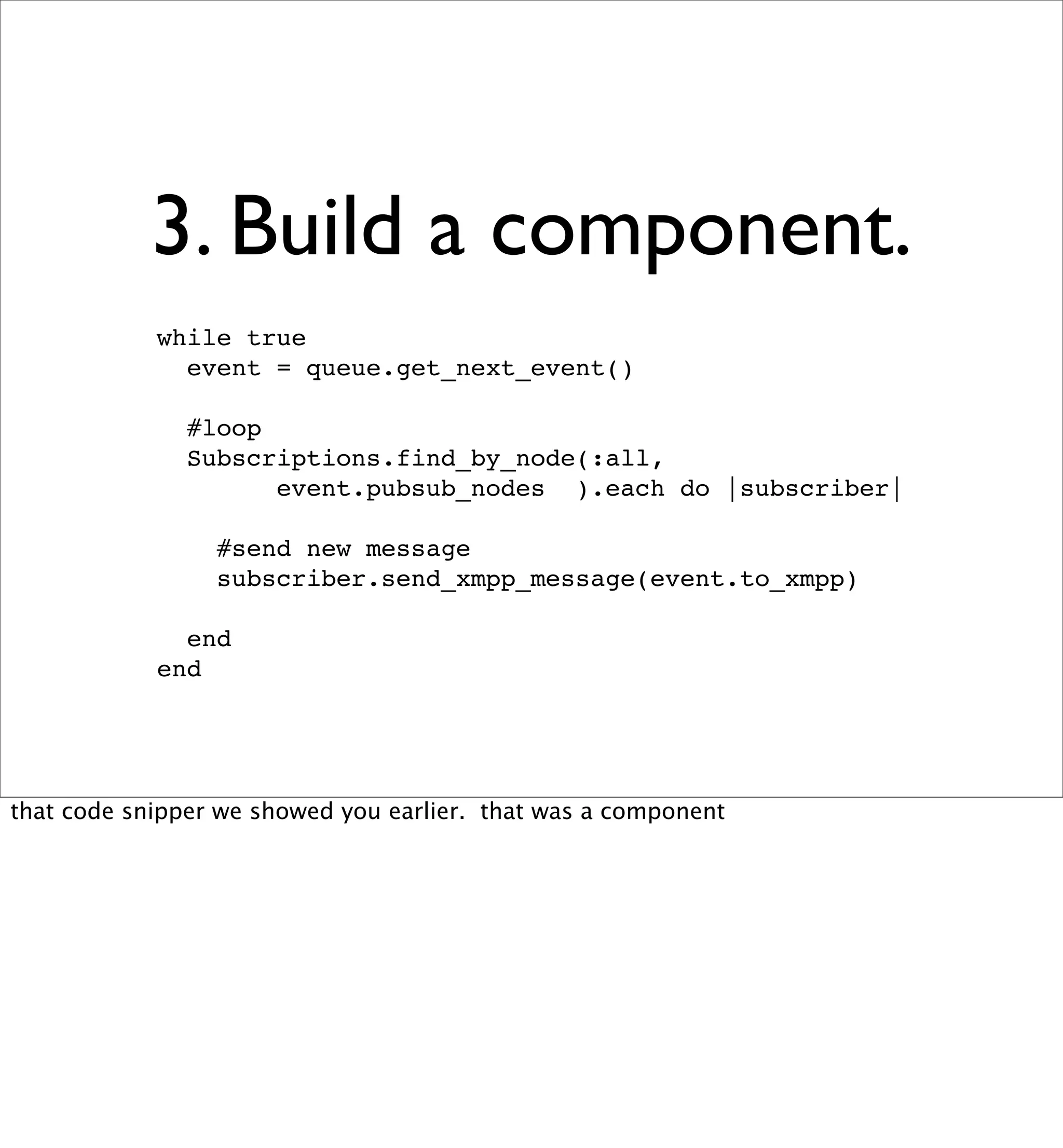 3. Build a component.

while true
  event = queue.get_next_event()

  #loop
  Subscriptions.find_by_node(:all,
        event.pubsub_nodes  ).each do |subscriber|

    #send new message
    subscriber.send_xmpp_message(event.to_xmpp)

  end
end

that code snipper we showed you earlier.  that was a component